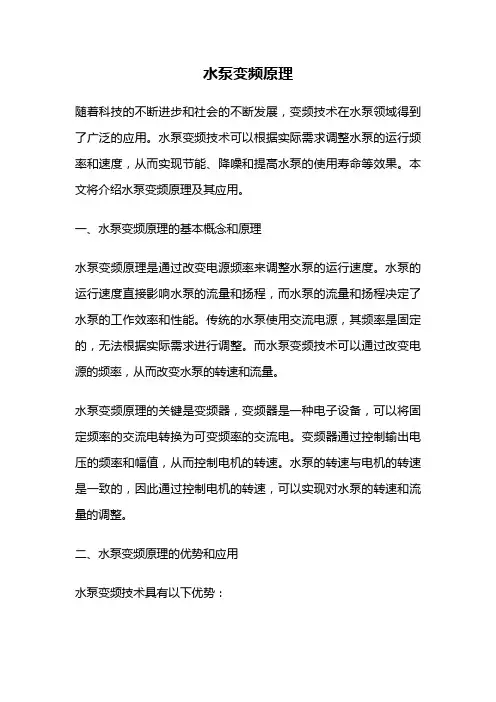 水泵变频原理

随着科技的不断进步和社会的不断发展，变频技术在水泵领域得到了广泛的应用。水泵变频技术可以根据实际需求调整水泵的运行频率和速度，从而实现节能、降噪和提高水泵的使用寿命等效果。本文将介绍水泵变频原理及其应用。

一、水泵变频原理的基本概念和原理

水泵变频原理是通过改变电源频率来调整水泵的运行速度。水泵的运行速度直接影响水泵的流量和扬程，而水泵的流量和扬程决定了水泵的工作效率和性能。传统的水泵使用交流电源，其频率是固定的，无法根据实际需求进行调整。而水泵变频技术可以通过改变电源的频率，从而改变水泵的转速和流量。

水泵变频原理的关键是变频器，变频器是一种电子设备，可以将固定频率的交流电转换为可变频率的交流电。变频器通过控制输出电压的频率和幅值，从而控制电机的转速。水泵的转速与电机的转速是一致的，因此通过控制电机的转速，可以实现对水泵的转速和流量的调整。

二、水泵变频原理的优势和应用

水泵变频技术具有以下优势：